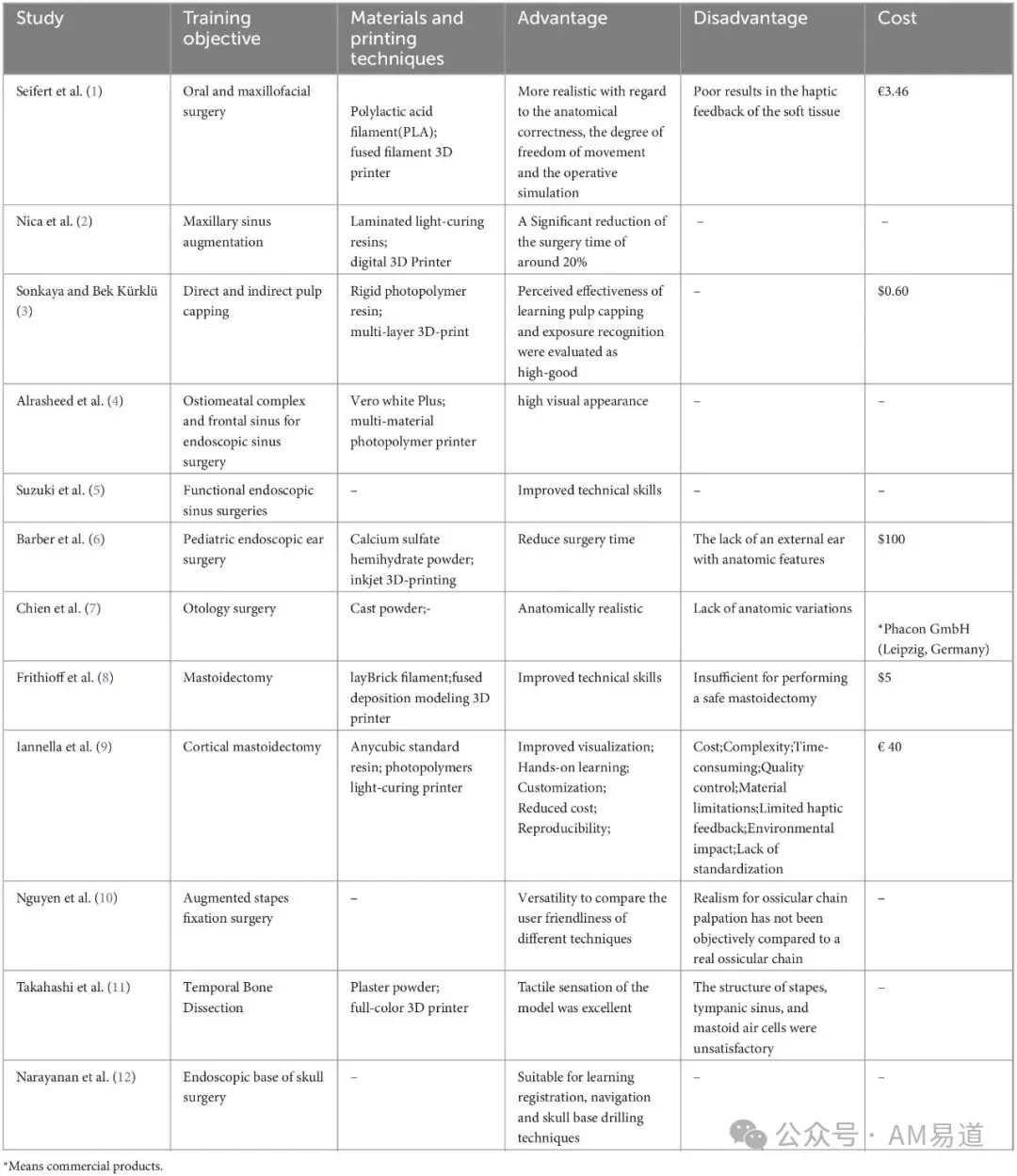 | Study | Training objective | Materials and printing techniques | Advantage | Disadvantage | Cost |
|---|---|---|---|---|---|
| Seifert et al. (1) | Oral and maxillofacial surgery | Polylactic acid filament(PLA); fused filament 3D printer | More realistic with regard to the anatomical correctness, the degree of freedom of movement and the operative simulation | Poor results in the haptic feedback of the soft tissue | €3.46 |
| Nica et al. (2) | Maxillary sinus augmentation | Laminated light-curing resins; digital 3D Printer | A Significant reduction of the surgery time of around 20% | – | – |
| Sonkaya and Bek Kürklü (3) | Direct and indirect pulp capping | Rigid photopolymer resin; multi-layer 3D-print | Perceived effectiveness of learning pulp capping and exposure recognition were evaluated as high-good | – | $0.60 |
| Alrasheed et al. (4) | Ostiomeatal complex and frontal sinus for endoscopic sinus surgery | Vero white Plus; multi-material photopolymer printer | high visual appearance | – | – |
| Suzuki et al. (5) | Functional endoscopic sinus surgeries | – | Improved technical skills | – | – |
| Barber et al. (6) | Pediatric endoscopic ear surgery | Calcium sulfate hemihydrate powder; inkjet 3D-printing | Reduce surgery time | The lack of an external ear with anatomic features | $100 |
| Chien et al. (7) | Otology surgery | Cast powder;- | Anatomically realistic | Lack of anatomic variations | *Phacon GmbH (Leipzig, Germany) |
| Frithioff et al. (8) | Mastoidectomy | layBrick filament;fused deposition modeling 3D printer | Improved technical skills | Insufficient for performing a safe mastoidectomy | $5 |
| Iannella et al. (9) | Cortical mastoidectomy | Anycubic standard resin; photopolymers light-curing printer | Improved visualization; Hands-on learning; Customization; Reduced cost; Reproducibility; | Cost;Complexity;Time-consuming;Quality control;Material limitations;Limited haptic feedback;Environmental impact;Lack of standardization | € 40 |
| Nguyen et al. (10) | Augmented stapes fixation surgery | – | Versatility to compare the user friendliness of different techniques | Realism for ossicular chain palpation has not been objectively compared to a real ossicular chain | – |
| Takahashi et al. (11) | Temporal Bone Dissection | Plaster powder; full-color 3D printer | Tactile sensation of the model was excellent | The structure of stapes, tympanic sinus, and mastoid air cells were unsatisfactory | – |
| Narayanan et al. (12) | Endoscopic base of skull surgery | – | Suitable for learning registration, navigation and skull base drilling techniques | – | – |

*Means commercial products.

公众号 · AM易道